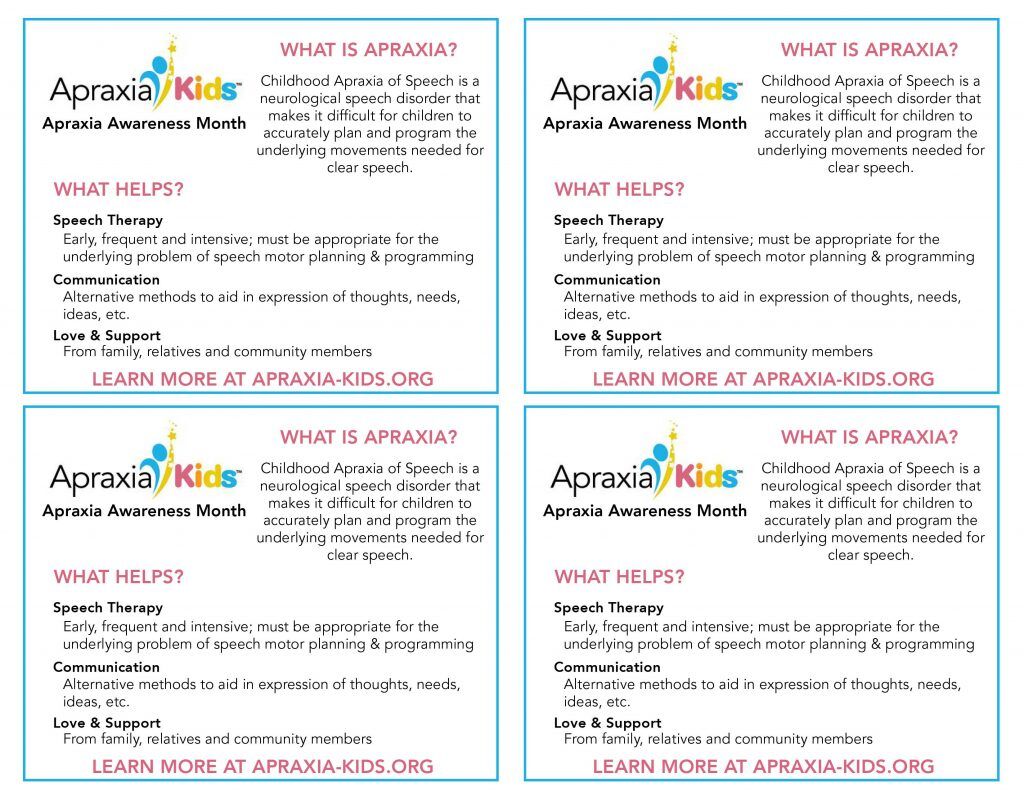 Apraxia Kids™
Apraxia Awareness Month

WHAT IS APRAXIA?

Childhood Apraxia of Speech is a neurological speech disorder that makes it difficult for children to accurately plan and program the underlying movements needed for clear speech.

WHAT HELPS?

Speech Therapy
Early, frequent and intensive; must be appropriate for the underlying problem of speech motor planning & programming

Communication
Alternative methods to aid in expression of thoughts, needs, ideas, etc.

Love & Support
From family, relatives and community members

LEARN MORE AT APRAXIA-KIDS.ORG

Apraxia Kids™
Apraxia Awareness Month

WHAT IS APRAXIA?

Childhood Apraxia of Speech is a neurological speech disorder that makes it difficult for children to accurately plan and program the underlying movements needed for clear speech.

WHAT HELPS?

Speech Therapy
Early, frequent and intensive; must be appropriate for the underlying problem of speech motor planning & programming

Communication
Alternative methods to aid in expression of thoughts, needs, ideas, etc.

Love & Support
From family, relatives and community members

LEARN MORE AT APRAXIA-KIDS.ORG

Apraxia Kids™
Apraxia Awareness Month

WHAT IS APRAXIA?

Childhood Apraxia of Speech is a neurological speech disorder that makes it difficult for children to accurately plan and program the underlying movements needed for clear speech.

WHAT HELPS?

Speech Therapy
Early, frequent and intensive; must be appropriate for the underlying problem of speech motor planning & programming

Communication
Alternative methods to aid in expression of thoughts, needs, ideas, etc.

Love & Support
From family, relatives and community members

LEARN MORE AT APRAXIA-KIDS.ORG

Apraxia Kids™
Apraxia Awareness Month

WHAT IS APRAXIA?

Childhood Apraxia of Speech is a neurological speech disorder that makes it difficult for children to accurately plan and program the underlying movements needed for clear speech.

WHAT HELPS?

Speech Therapy
Early, frequent and intensive; must be appropriate for the underlying problem of speech motor planning & programming

Communication
Alternative methods to aid in expression of thoughts, needs, ideas, etc.

Love & Support
From family, relatives and community members

LEARN MORE AT APRAXIA-KIDS.ORG